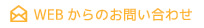 WEB からのお問い合わせ